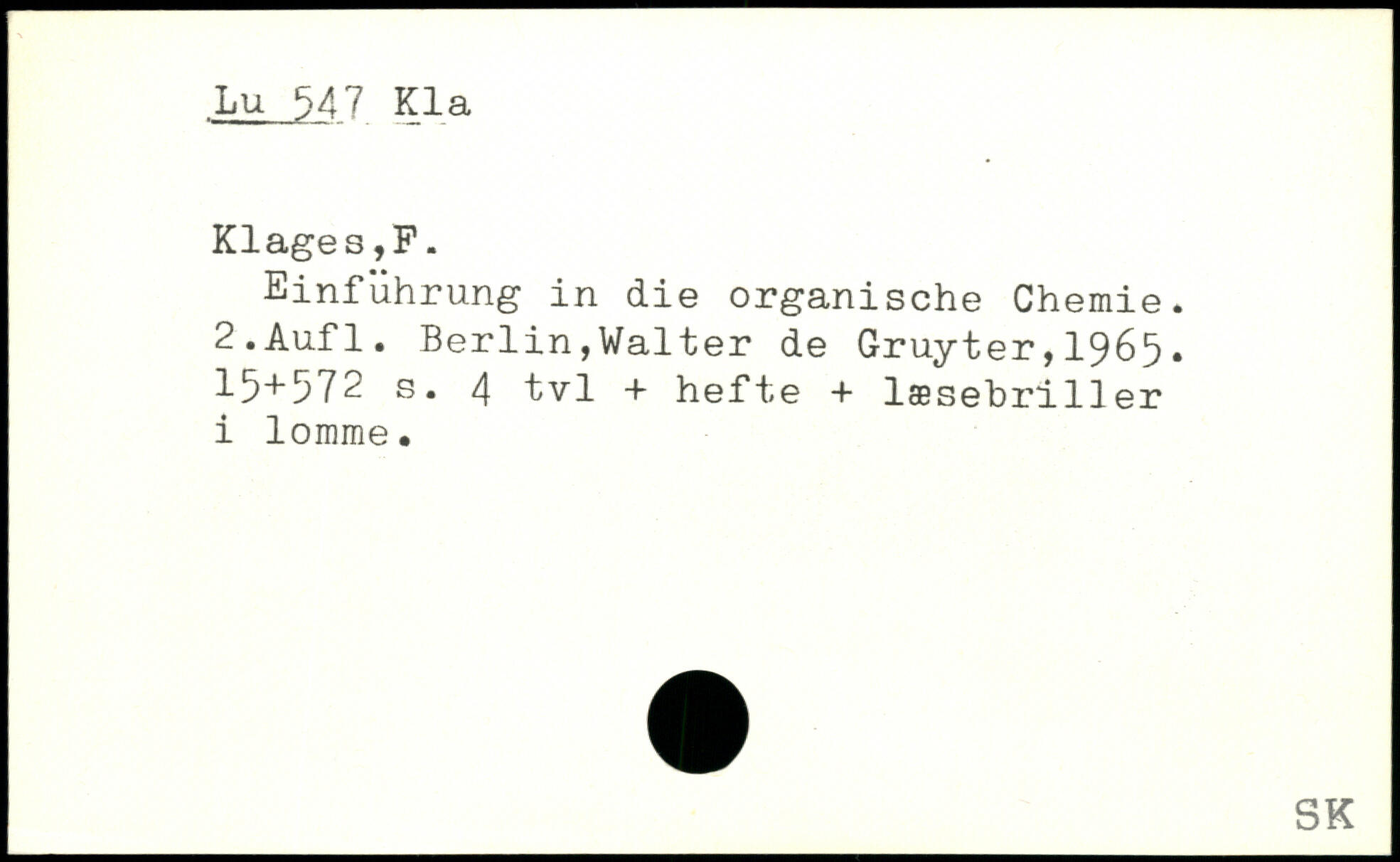 Lu 547 Kla

Klages,F.

Einführung in die organische Chemie. 2.Aufl. Berlin,Walter de Gruyter,1965. 15+572 s. 4 tvl + hefte + læsebriller i lomme.

SK